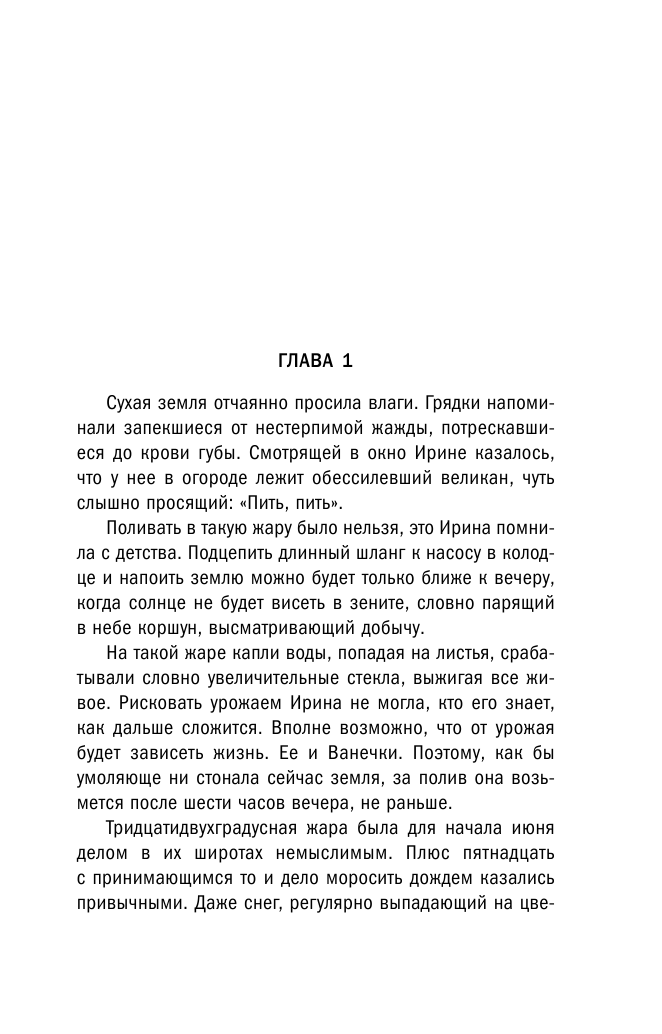 ГЛАВА 1

Сухая земля отчаянно просила влаги. Грядки напоминали запекшиеся от нестерпимой жажды, потрескавшиеся до крови губы. Смотрящей в окно Ирине казалось, что у нее в огороде лежит обессилевший великан, чуть слышно просящий: «Пить, пить».

Поливать в такую жару было нельзя, это Ирина помнила с детства. Подцепить длинный шланг к насосу в колодце и напоить землю можно будет только ближе к вечеру, когда солнце не будет висеть в зените, словно парящий в небе коршун, высматривающий добычу.

На такой жаре капли воды, попадая на листья, срабатывали словно увеличительные стекла, выжигая все живое. Рисковать урожаем Ирина не могла, кто его знает, как дальше сложится. Вполне возможно, что от урожая будет зависеть жизнь. Ее и Ванечки. Поэтому, как бы умоляюще ни стонала сейчас земля, за полив она возьмется после шести часов вечера, не раньше.

Тридцатидвухградусная жара была для начала июня делом в их широтах немыслимым. Плюс пятнадцать с принимающимся то и дело моросить дождем казались привычными. Даже снег, регулярно выпадающий на цве-